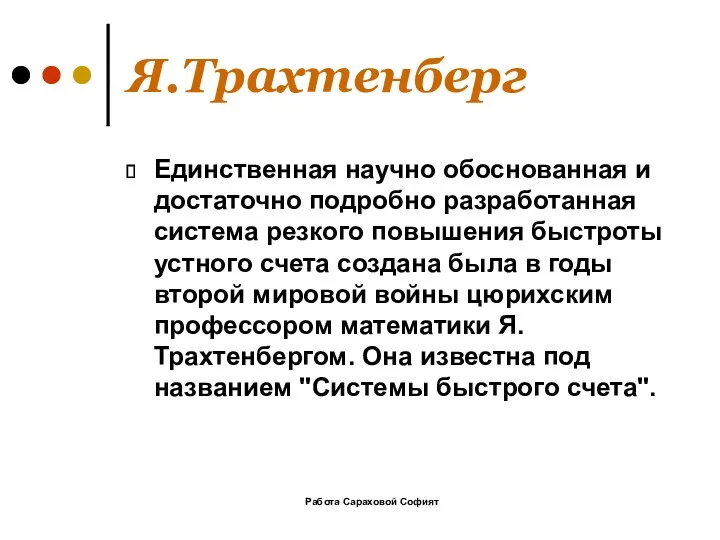 Я.Трахтенберг

Единственная научно обоснованная и достаточно подробно разработанная система резкого повышения быстроты устного счета создана была в годы второй мировой войны цюрихским профессором математики Я. Трахтенбергом. Она известна под названием "Системы быстрого счета".

Работа Сараховой Софият